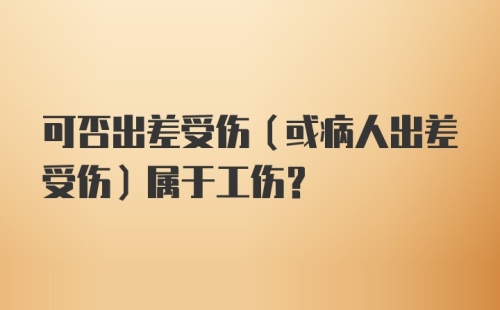 可否出差受伤（或病人出差受伤）属于工伤？